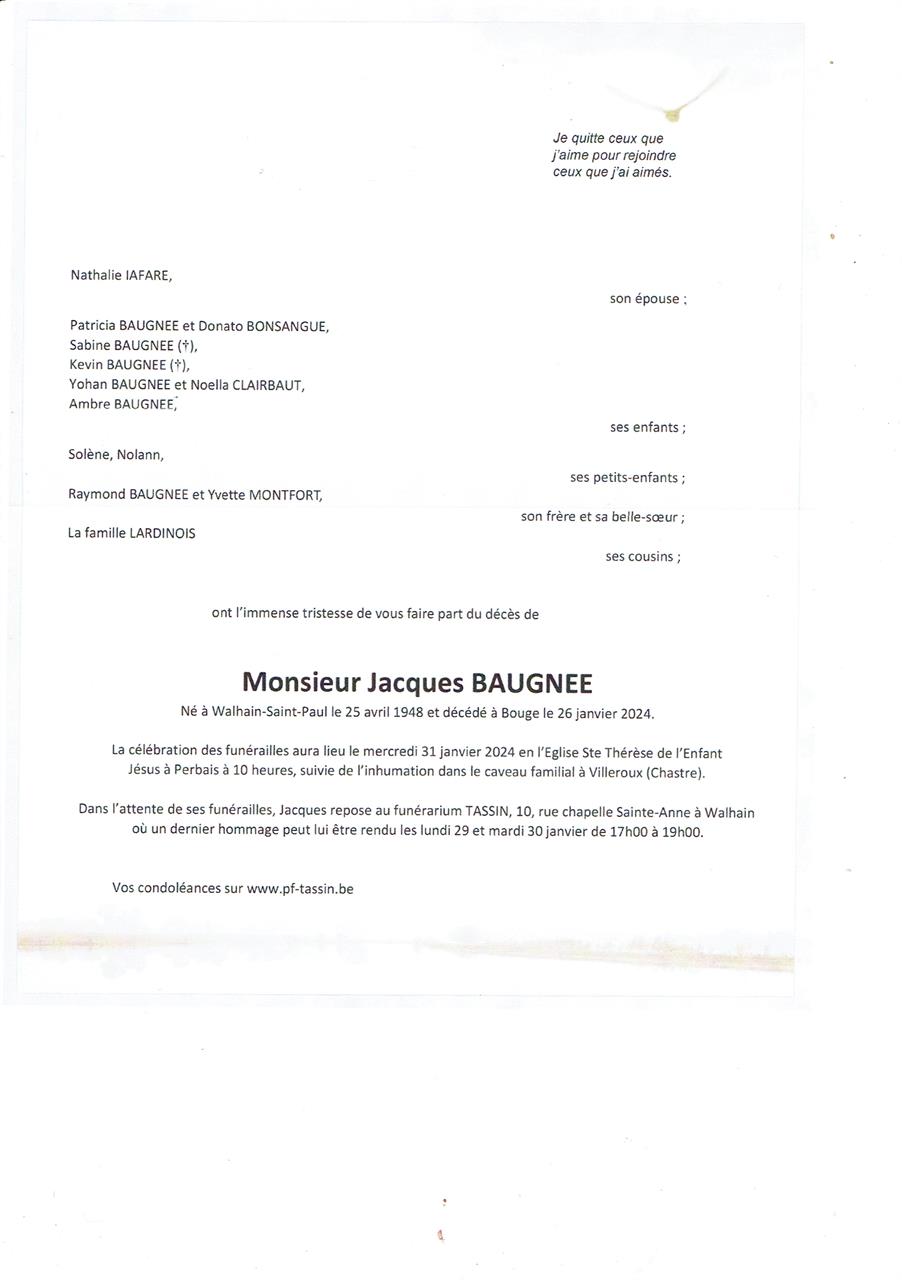 Je quitte ceux que j'aime pour rejoindre ceux que j'ai aimés.

Nathalie IAFARE,

son épouse ;

Patricia BAUGNEE et Donato BONSANGUE,
Sabine BAUGNEE (†),
Kevin BAUGNEE (†),
Yohan BAUGNEE et Noella CLAIRBAUT,
Ambre BAUGNEE,

ses enfants ;

Solène, Nolann,

ses petits-enfants ;

Raymond BAUGNEE et Yvette MONTFORT,

son frère et sa belle-sœur ;

La famille LARDINOIS

ses cousins ;

ont l'immense tristesse de vous faire part du décès de

Monsieur Jacques BAUGNEE

Né à Walhain-Saint-Paul le 25 avril 1948 et décédé à Bouge le 26 janvier 2024.

La célébration des funérailles aura lieu le mercredi 31 janvier 2024 en l'Eglise Ste Thérèse de l'Enfant Jésus à Perbais à 10 heures, suivie de l'inhumation dans le caveau familial à Villeroux (Chastre).

Dans l'attente de ses funérailles, Jacques repose au funérarium TASSIN, 10, rue chapelle Sainte-Anne à Walhain où un dernier hommage peut lui être rendu les lundi 29 et mardi 30 janvier de 17h00 à 19h00.

Vos condoléances sur www.pf-tassin.be